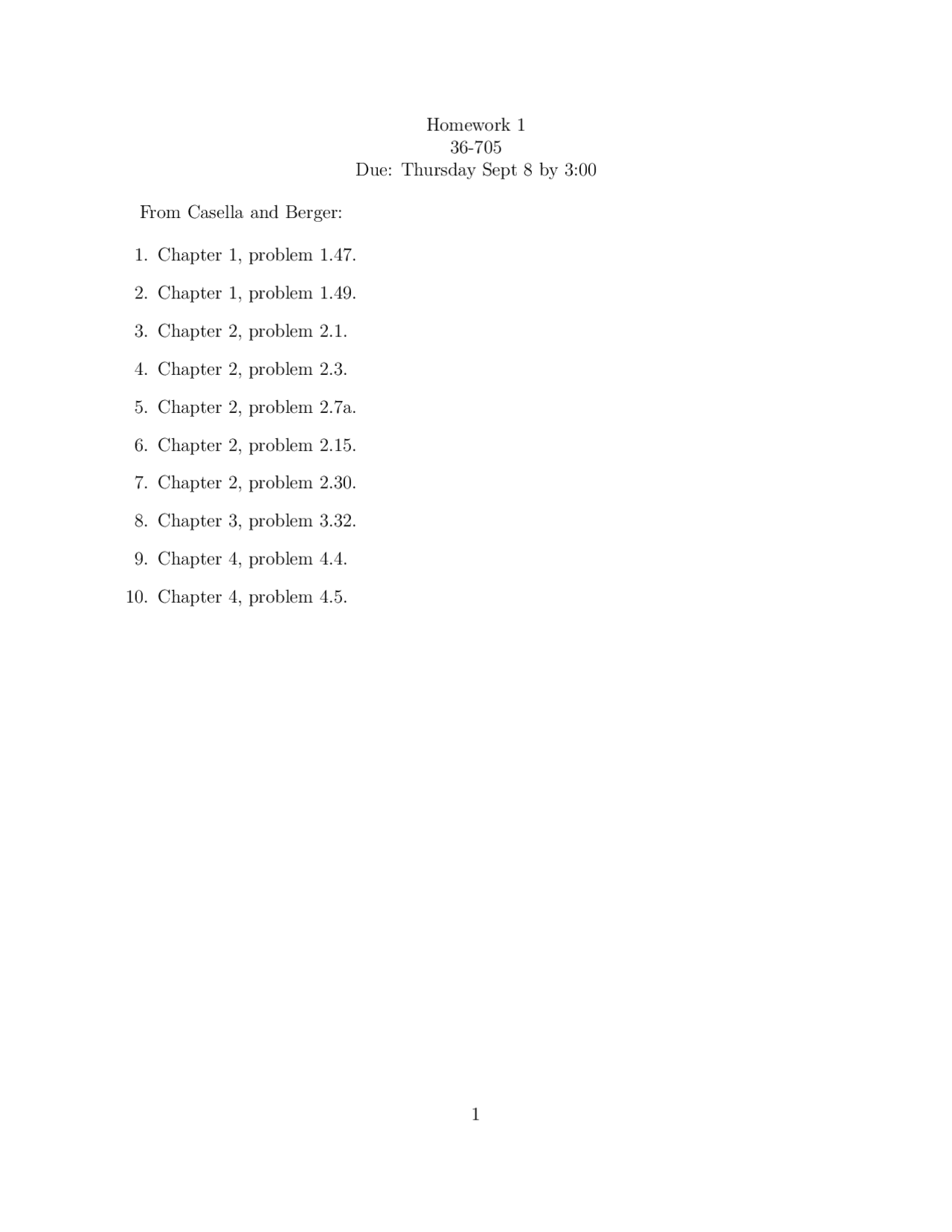 Homework 1
36-705
Due: Thursday Sept 8 by 3:00

From Casella and Berger:

1. Chapter 1, problem 1.47.

2. Chapter 1, problem 1.49.

3. Chapter 2, problem 2.1.

4. Chapter 2, problem 2.3.

5. Chapter 2, problem 2.7a.

6. Chapter 2, problem 2.15.

7. Chapter 2, problem 2.30.

8. Chapter 3, problem 3.32.

9. Chapter 4, problem 4.4.

10. Chapter 4, problem 4.5.

1